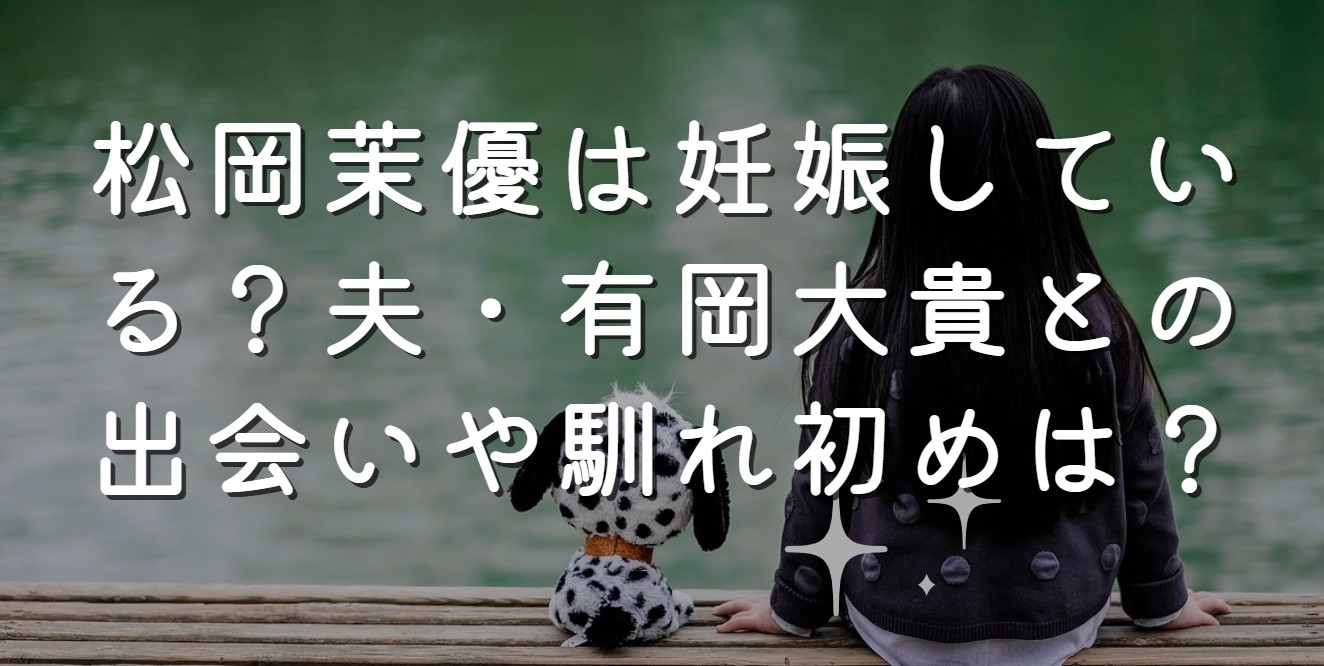 松岡茉優は妊娠している？夫・有岡大貴との出会いや馴れ初めは？